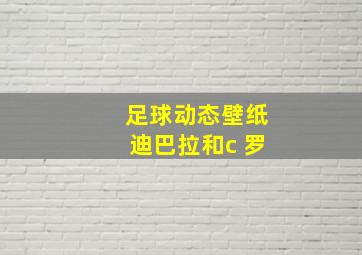 足球动态壁纸
迪巴拉和c 罗